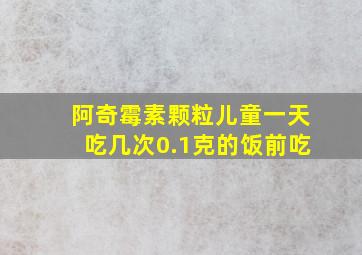 阿奇霉素颗粒儿童一天吃几次0.1克的饭前吃